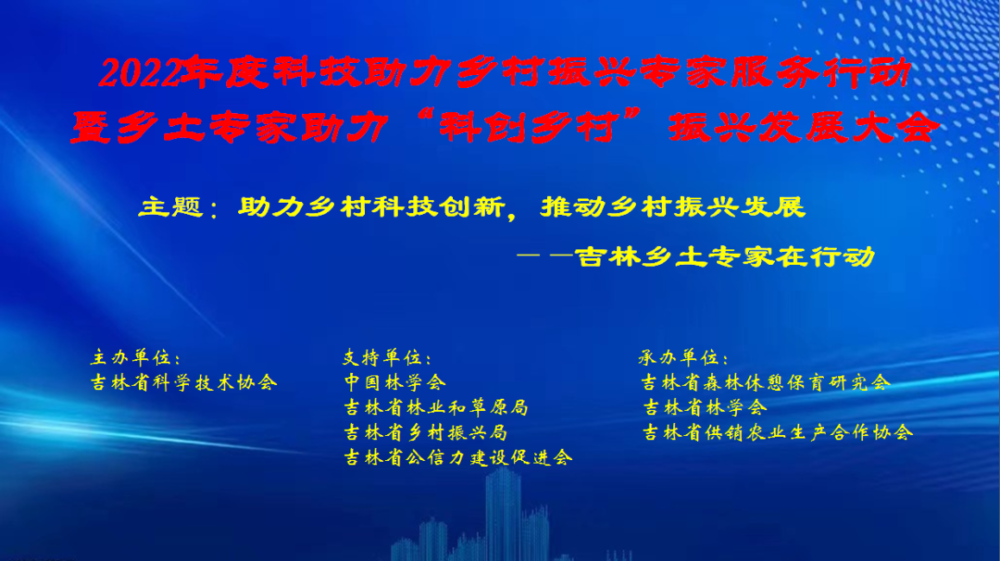 2022年度科技助力乡村振兴专家服务行动
暨乡土专家助力“科创乡村”振兴发展大会

主题：助力乡村科技创新，推动乡村振兴发展

——吉林乡土专家在行动

主办单位：
吉林省科学技术协会

支持单位：
中国林学会
吉林省林业和草原局
吉林省乡村振兴局
吉林省公信力建设促进会

承办单位：
吉林省森林休憩保育研究会
吉林省林学会
吉林省供销农业生产合作协会